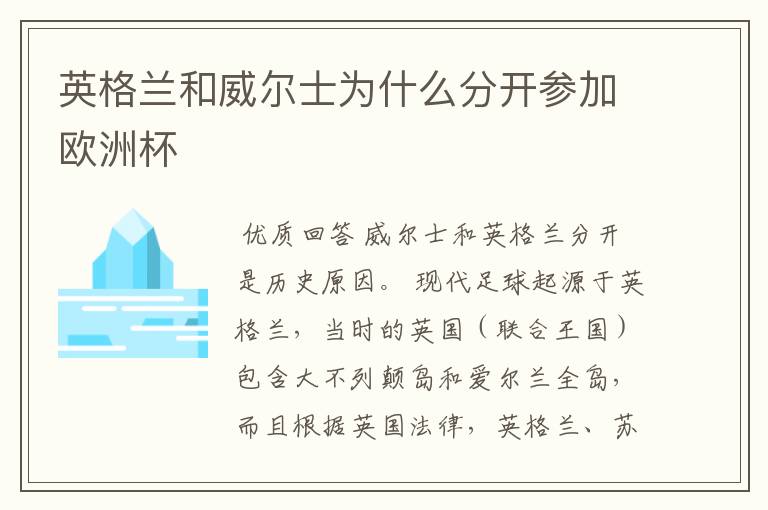 英格兰和威尔士为什么分开参加欧洲杯

优质回答 威尔士和英格兰分开是历史原因。 现代足球起源于英格兰，当时的英国（联合王国）包含大不列颠岛和爱尔兰全岛，而且根据英国法律，英格兰、苏